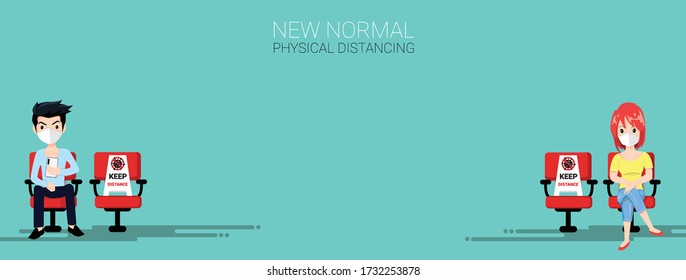 NEW NORMAL
PHYSICAL DISTANCING

KEEP
DISTANCE

KEEP
DISTANCE

shutterstock.com · 1732253878